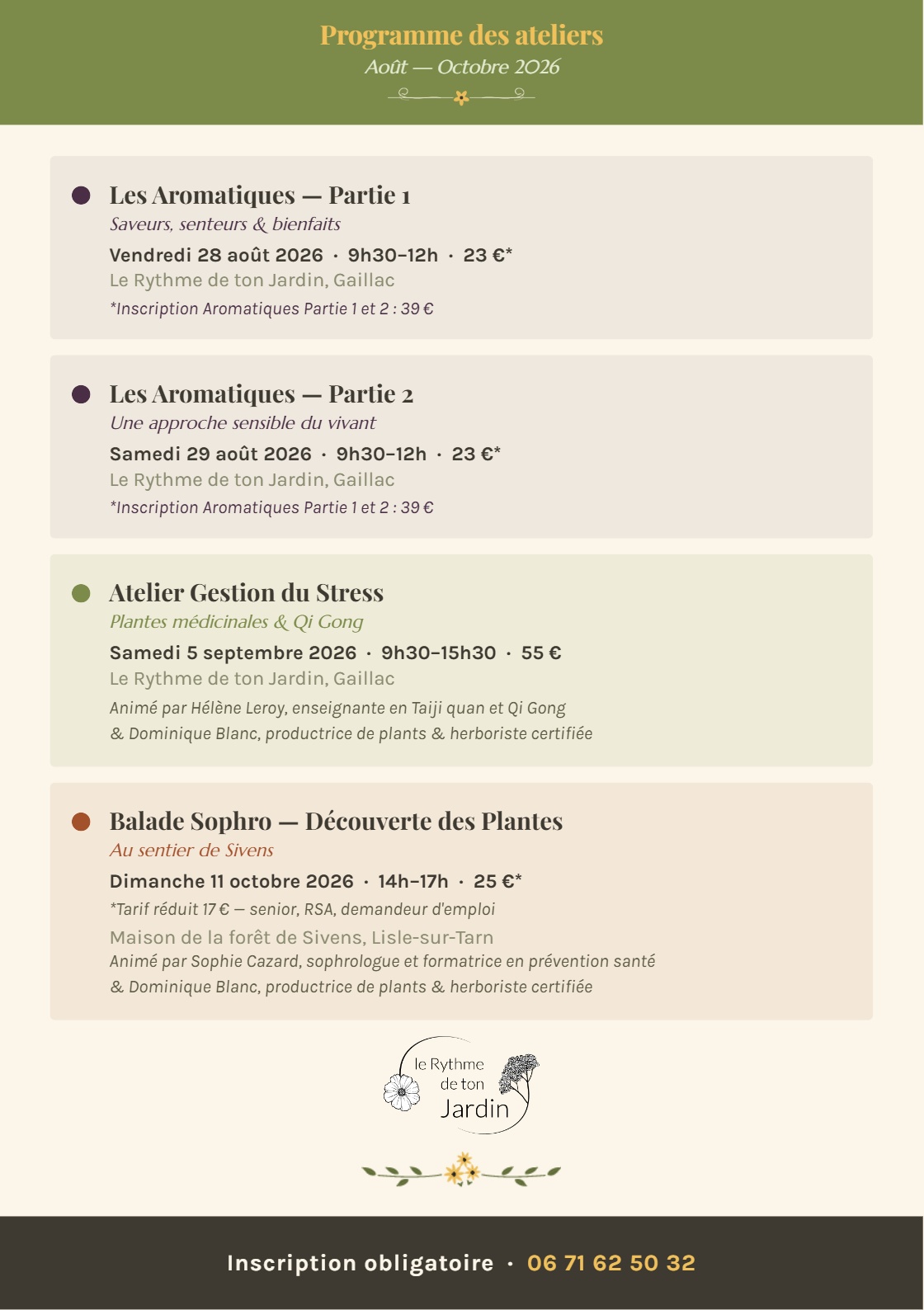 Programme des ateliers
Août — Octobre 2026

Les Aromatiques — Partie 1
Saveurs, senteurs & bienfaits
Vendredi 28 août 2026 · 9h30–12h · 23 €*
Le Rythme de ton Jardin, Gaillac
*Inscription Aromatiques Partie 1 et 2 : 39 €

Les Aromatiques — Partie 2
Une approche sensible du vivant
Samedi 29 août 2026 · 9h30–12h · 23 €*
Le Rythme de ton Jardin, Gaillac
*Inscription Aromatiques Partie 1 et 2 : 39 €

Atelier Gestion du Stress
Plantes médicinales & Qi Gong
Samedi 5 septembre 2026 · 9h30–15h30 · 55 €
Le Rythme de ton Jardin, Gaillac
Animé par Hélène Leroy, enseignante en Taiji quan et Qi Gong
& Dominique Blanc, productrice de plants & herboriste certifiée

Balade Sophro — Découverte des Plantes
Au sentier de Sivens
Dimanche 11 octobre 2026 · 14h–17h · 25 €*
*Tarif réduit 17 € — senior, RSA, demandeur d'emploi
Maison de la forêt de Sivens, Lisle-sur-Tarn
Animé par Sophie Cazard, sophrologue et formatrice en prévention santé
& Dominique Blanc, productrice de plants & herboriste certifiée

le Rythme de ton Jardin

Inscription obligatoire · 06 71 62 50 32